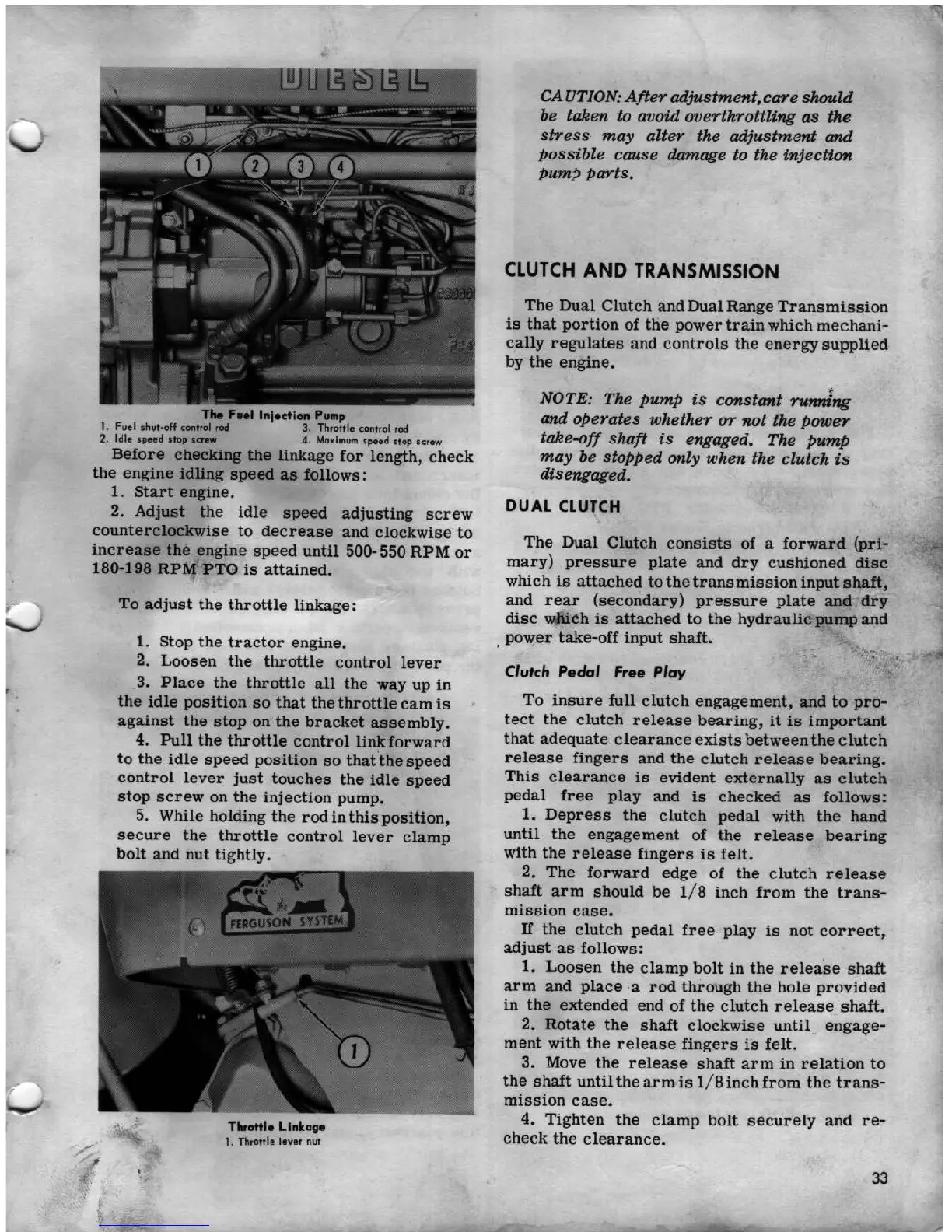 DIESEL

1 2 3 4

The Fuel Injection Pump
1. Fuel shut-off control rod
2. Idle speed stop screw
3. Throttle control rod
4. Maximum speed stop screw

Before checking the linkage for length, check the engine idling speed as follows:

1. Start engine.

2. Adjust the idle speed adjusting screw counterclockwise to decrease and clockwise to increase the engine speed until 500-550 RPM or 180-198 RPM PTO is attained.

To adjust the throttle linkage:

1. Stop the tractor engine.

2. Loosen the throttle control lever

3. Place the throttle all the way up in the idle position so that the throttle cam is against the stop on the bracket assembly.

4. Pull the throttle control link forward to the idle speed position so that the speed control lever just touches the idle speed stop screw on the injection pump.

5. While holding the rod in this position, secure the throttle control lever clamp bolt and nut tightly.

FERGUSON SYSTEM

1

Throttle Linkage
1. Throttle lever nut

CAUTION: After adjustment, care should be taken to avoid overthrottling as the stress may alter the adjustment and possible cause damage to the injection pump parts.

CLUTCH AND TRANSMISSION

The Dual Clutch and Dual Range Transmission is that portion of the power train which mechanically regulates and controls the energy supplied by the engine.

NOTE: The pump is constant running and operates whether or not the power take-off shaft is engaged. The pump may be stopped only when the clutch is disengaged.

DUAL CLUTCH

The Dual Clutch consists of a forward (primary) pressure plate and dry cushioned disc which is attached to the transmission input shaft, and rear (secondary) pressure plate and dry disc which is attached to the hydraulic pump and power take-off input shaft.

Clutch Pedal Free Play

To insure full clutch engagement, and to protect the clutch release bearing, it is important that adequate clearance exists between the clutch release fingers and the clutch release bearing. This clearance is evident externally as clutch pedal free play and is checked as follows:

1. Depress the clutch pedal with the hand until the engagement of the release bearing with the release fingers is felt.

2. The forward edge of the clutch release shaft arm should be 1/8 inch from the transmission case.

If the clutch pedal free play is not correct, adjust as follows:

1. Loosen the clamp bolt in the release shaft arm and place a rod through the hole provided in the extended end of the clutch release shaft.

2. Rotate the shaft clockwise until engagement with the release fingers is felt.

3. Move the release shaft arm in relation to the shaft until the arm is 1/8 inch from the transmission case.

4. Tighten the clamp bolt securely and recheck the clearance.

33